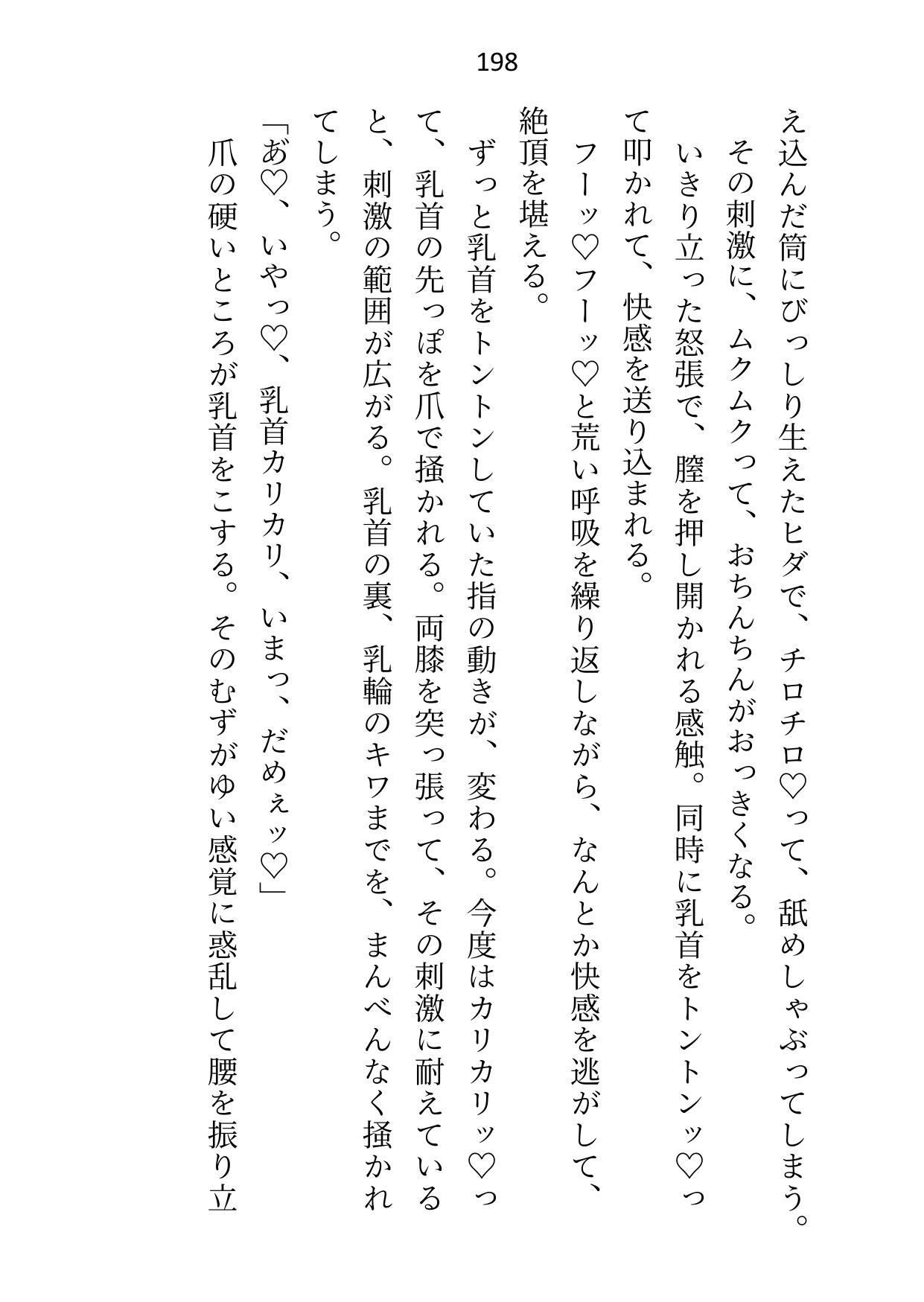 198

え込んだ筒にびっしり生えたヒダで、チロチロ♡って、舐めしゃぶってしまう。

その刺激に、ムクムクって、おちんちんがおっきくなる。

いきり立った怒張で、膣を押し開かれる感触。同時に乳首をトントンッ♡って叩かれて、快感を送り込まれる。

フーッ♡フーッ♡と荒い呼吸を繰り返しながら、なんとか快感を逃がして、絶頂を堪える。

ずっと乳首をトントンしていた指の動きが、変わる。今度はカリカリッ♡って、乳首の先っぽを爪で掻かれる。両膝を突っ張って、その刺激に耐えていると、刺激の範囲が広がる。乳首の裏、乳輪のキワまでを、まんべんなく掻かれてしまう。

「あ♡、いやっ♡、乳首カリカリ、いまっ、だめぇッ♡」

爪の硬いところが乳首をこする。そのむずがゆい感覚に惑乱して腰を振り立